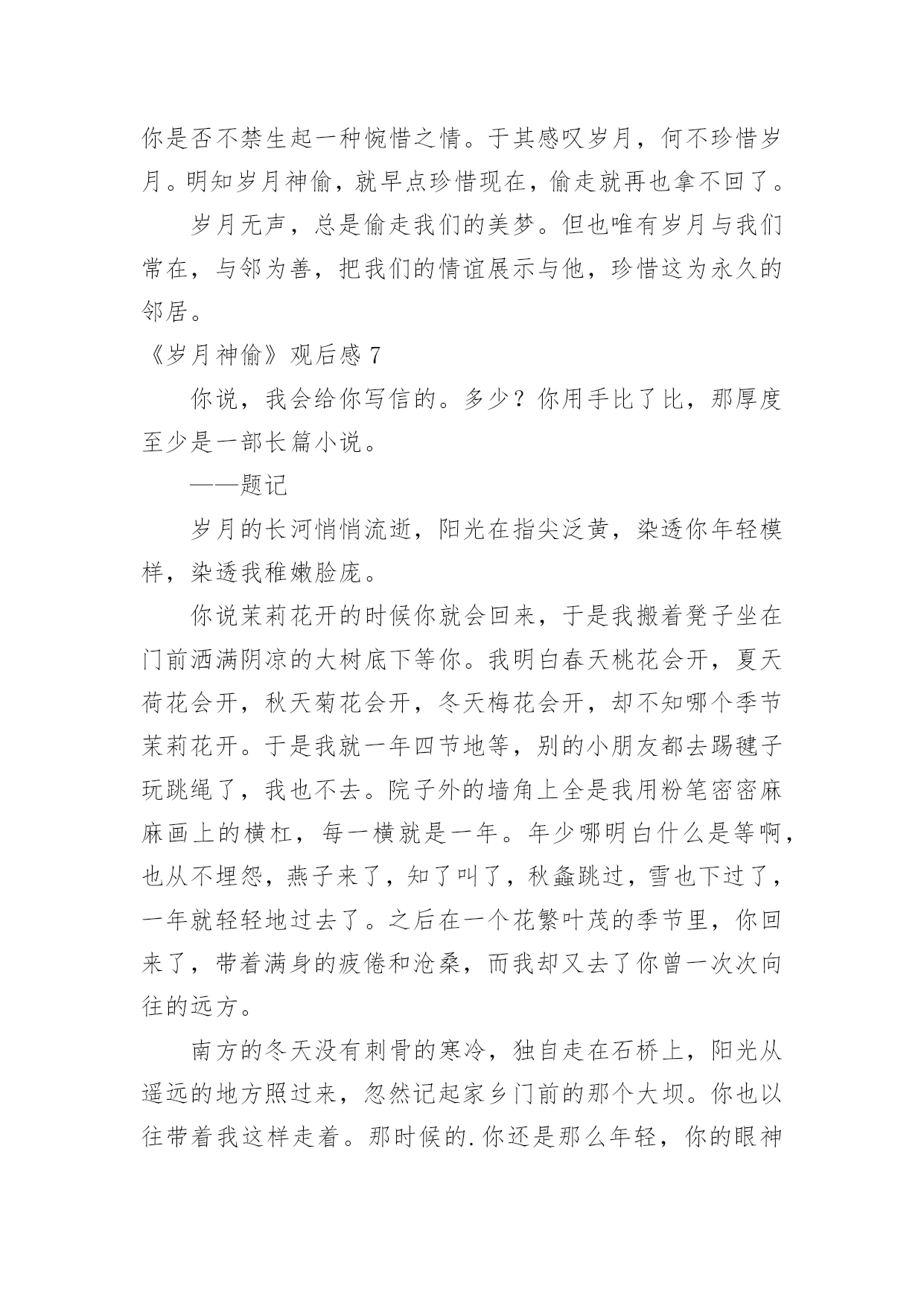 你是否不禁生起一种惋惜之情。于其感叹岁月，何不珍惜岁月。明知岁月神偷，就早点珍惜现在，偷走就再也拿不回了。

岁月无声，总是偷走我们的美梦。但也唯有岁月与我们常在，与邻为善，把我们的情谊展示与他，珍惜这为永久的邻居。

《岁月神偷》观后感 7

你说，我会给你写信的。多少？你用手比了比，那厚度至少是一部长篇小说。

——题记

岁月的长河悄悄流逝，阳光在指尖泛黄，染透你年轻模样，染透我稚嫩脸庞。

你说茉莉花开的时候你就会回来，于是我搬着凳子坐在门前洒满阴凉的大树底下等你。我明白春天桃花会开，夏天荷花会开，秋天菊花会开，冬天梅花会开，却不知哪个季节茉莉花开。于是我就一年四节地等，别的小朋友都去踢毽子玩跳绳了，我也不去。院子外的墙角上全是我用粉笔密密麻麻画上的横杠，每一横就是一年。年少哪明白什么是等啊，也从不埋怨，燕子来了，知了叫了，秋螽跳过，雪也下过了，一年就轻轻地过去了。之后在一个花繁叶茂的季节里，你回来了，带着满身的疲倦和沧桑，而我却又去了你曾一次次向往的远方。

南方的冬天没有刺骨的寒冷，独自走在石桥上，阳光从遥远的地方照过来，忽然记起家乡门前的那个大坝。你也以往带着我这样走着。那时候的.你还是那么年轻，你的眼神